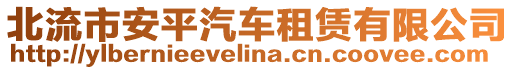 北流市安平汽车租赁有限公司
http://ylbernieevelina.cn.coovee.com